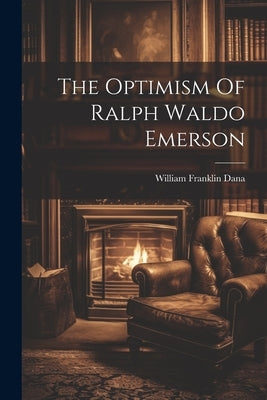 The Optimism Of Ralph Waldo Emerson

William Franklin Dana